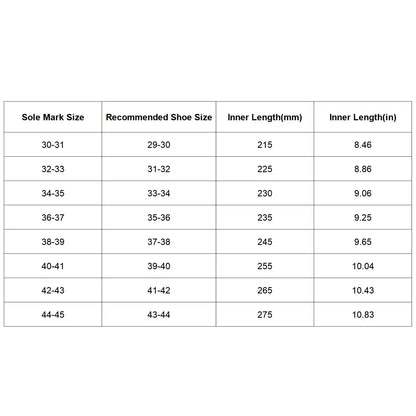 | Sole Mark Size | Recommended Shoe Size | Inner Length(mm) | Inner Length(in) |
|---|---|---|---|
| 30-31 | 29-30 | 215 | 8.46 |
| 32-33 | 31-32 | 225 | 8.86 |
| 34-35 | 33-34 | 230 | 9.06 |
| 36-37 | 35-36 | 235 | 9.25 |
| 38-39 | 37-38 | 245 | 9.65 |
| 40-41 | 39-40 | 255 | 10.04 |
| 42-43 | 41-42 | 265 | 10.43 |
| 44-45 | 43-44 | 275 | 10.83 |